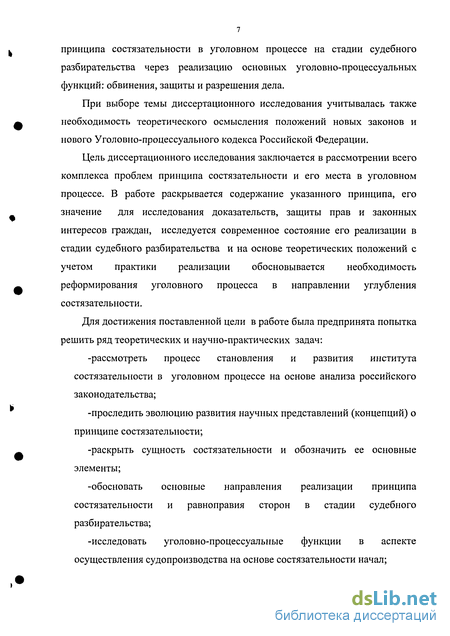 7

принципа состязательности в уголовном процессе на стадии судебного разбирательства через реализацию основных уголовно-процессуальных функций: обвинения, защиты и разрешения дела.

При выборе темы диссертационного исследования учитывалась также необходимость теоретического осмысления положений новых законов и нового Уголовно-процессуального кодекса Российской Федерации.

Цель диссертационного исследования заключается в рассмотрении всего комплекса проблем принципа состязательности и его места в уголовном процессе. В работе раскрывается содержание указанного принципа, его значение для исследования доказательств, защиты прав и законных интересов граждан, исследуется современное состояние его реализации в стадии судебного разбирательства и на основе теоретических положений с учетом практики реализации обосновывается необходимость реформирования уголовного процесса в направлении углубления состязательности.

Для достижения поставленной цели в работе была предпринята попытка решить ряд теоретических и научно-практических задач:

-рассмотреть процесс становления и развития института состязательности в уголовном процессе на основе анализа российского законодательства;

-проследить эволюцию развития научных представлений (концепций) о принципе состязательности;

-раскрыть сущность состязательности и обозначить ее основные элементы;

-обосновать основные направления реализации принципа состязательности и равноправия сторон в стадии судебного разбирательства;

-исследовать уголовно-процессуальные функции в аспекте осуществления судопроизводства на основе состязательности начал;

dsLib.net
библиотека диссертаций